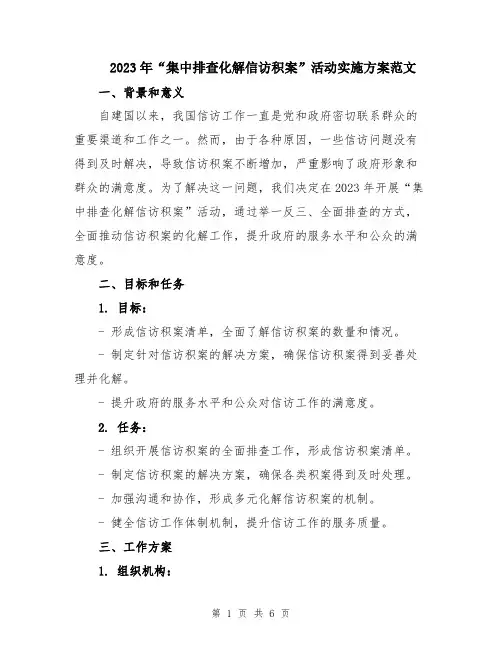 2023年“集中排查化解信访积案”活动实施方案范文

一、背景和意义

自建国以来，我国信访工作一直是党和政府密切联系群众的重要渠道和工作之一。然而，由于各种原因，一些信访问题没有得到及时解决，导致信访积案不断增加，严重影响了政府形象和群众的满意度。为了解决这一问题，我们决定在2023年开展“集中排查化解信访积案”活动，通过举一反三、全面排查的方式，全面推动信访积案的化解工作，提升政府的服务水平和公众的满意度。

二、目标和任务

1. 目标：

- 形成信访积案清单，全面了解信访积案的数量和情况。

- 制定针对信访积案的解决方案，确保信访积案得到妥善处理并化解。

- 提升政府的服务水平和公众对信访工作的满意度。

2. 任务：

- 组织开展信访积案的全面排查工作，形成信访积案清单。

- 制定信访积案的解决方案，确保各类积案得到及时处理。

- 加强沟通和协作，形成多元化解信访积案的机制。

- 健全信访工作体制机制，提升信访工作的服务质量。

三、工作方案

1. 组织机构：

第 1 页 共 6 页